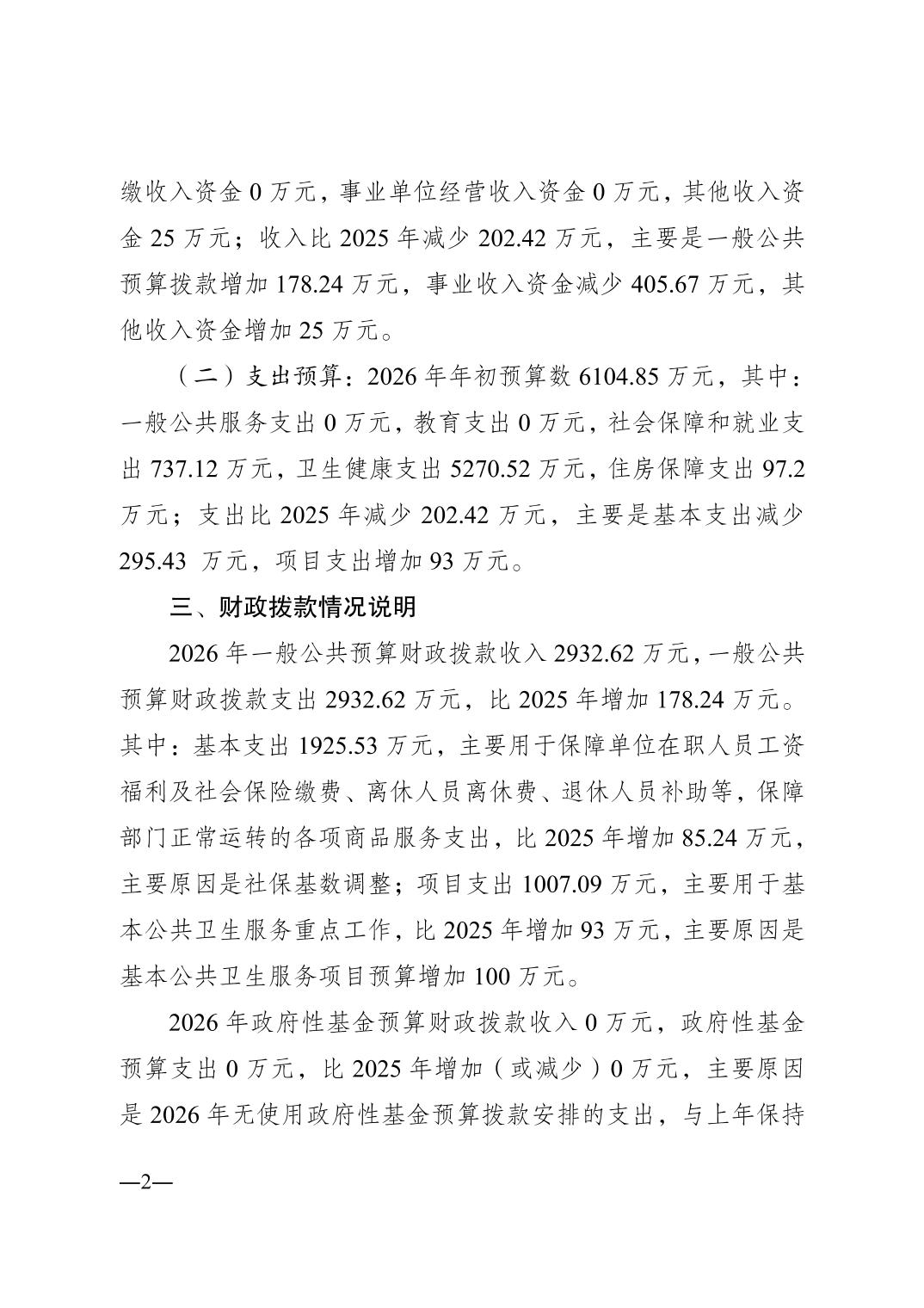 缴收入资金 0 万元，事业单位经营收入资金 0 万元，其他收入资金 25 万元；收入比 2025 年减少 202.42 万元，主要是一般公共预算拨款增加 178.24 万元，事业收入资金减少 405.67 万元，其他收入资金增加 25 万元。

（二）支出预算：2026 年年初预算数 6104.85 万元，其中：一般公共服务支出 0 万元，教育支出 0 万元，社会保障和就业支出 737.12 万元，卫生健康支出 5270.52 万元，住房保障支出 97.2 万元；支出比 2025 年减少 202.42 万元，主要是基本支出减少 295.43 万元，项目支出增加 93 万元。

三、财政拨款情况说明

2026 年一般公共预算财政拨款收入 2932.62 万元，一般公共预算财政拨款支出 2932.62 万元，比 2025 年增加 178.24 万元。其中：基本支出 1925.53 万元，主要用于保障单位在职人员工资福利及社会保险缴费、离休人员离休费、退休人员补助等，保障部门正常运转的各项商品服务支出，比 2025 年增加 85.24 万元，主要原因是社保基数调整；项目支出 1007.09 万元，主要用于基本公共卫生服务重点工作，比 2025 年增加 93 万元，主要原因是基本公共卫生服务项目预算增加 100 万元。

2026 年政府性基金预算财政拨款收入 0 万元，政府性基金预算支出 0 万元，比 2025 年增加（或减少）0 万元，主要原因是 2026 年无使用政府性基金预算拨款安排的支出，与上年保持

—2—